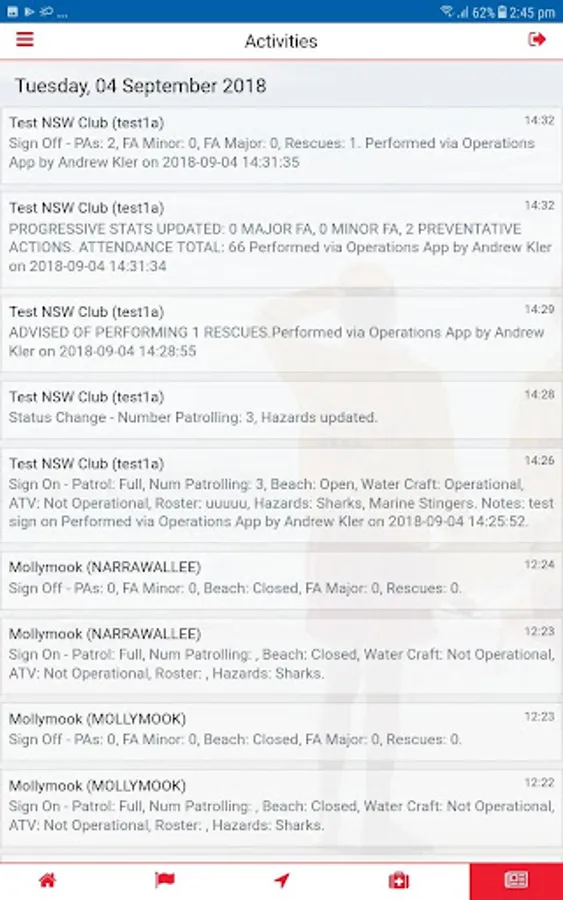 62% 2:45 pm

Activities

Tuesday, 04 September 2018

Test NSW Club (test1a) 14:32
Sign Off - PAs: 2, FA Minor: 0, FA Major: 0, Rescues: 1. Performed via Operations App by Andrew Kler on 2018-09-04 14:31:35

Test NSW Club (test1a) 14:32
PROGRESSIVE STATS UPDATED: 0 MAJOR FA, 0 MINOR FA, 2 PREVENTATIVE ACTIONS. ATTENDANCE TOTAL: 66 Performed via Operations App by Andrew Kler on 2018-09-04 14:31:34

Test NSW Club (test1a) 14:29
ADVISED OF PERFORMING 1 RESCUES.Performed via Operations App by Andrew Kler on 2018-09-04 14:28:55

Test NSW Club (test1a) 14:28
Status Change - Number Patrolling: 3, Hazards updated.

Test NSW Club (test1a) 14:26
Sign On - Patrol: Full, Num Patrolling: 3, Beach: Open, Water Craft: Operational, ATV: Not Operational, Roster: uuuuu, Hazards: Sharks, Marine Stingers. Notes: test sign on Performed via Operations App by Andrew Kler on 2018-09-04 14:25:52.

Mollymook (NARRAWALLEE) 12:24
Sign Off - PAs: 0, FA Minor: 0, Beach: Closed, FA Major: 0, Rescues: 0.

Mollymook (NARRAWALLEE) 12:23
Sign On - Patrol: Full, Num Patrolling: , Beach: Closed, Water Craft: Not Operational, ATV: Not Operational, Roster: , Hazards: Sharks.

Mollymook (MOLLYMOOK) 12:23
Sign Off - PAs: 0, FA Minor: 0, Beach: Closed, FA Major: 0, Rescues: 0.

Mollymook (MOLLYMOOK) 12:22
Sign On - Patrol: Full, Num Patrolling: , Beach: Closed, Water Craft: Not Operational, ATV: Not Operational, Roster: , Hazards: Sharks.